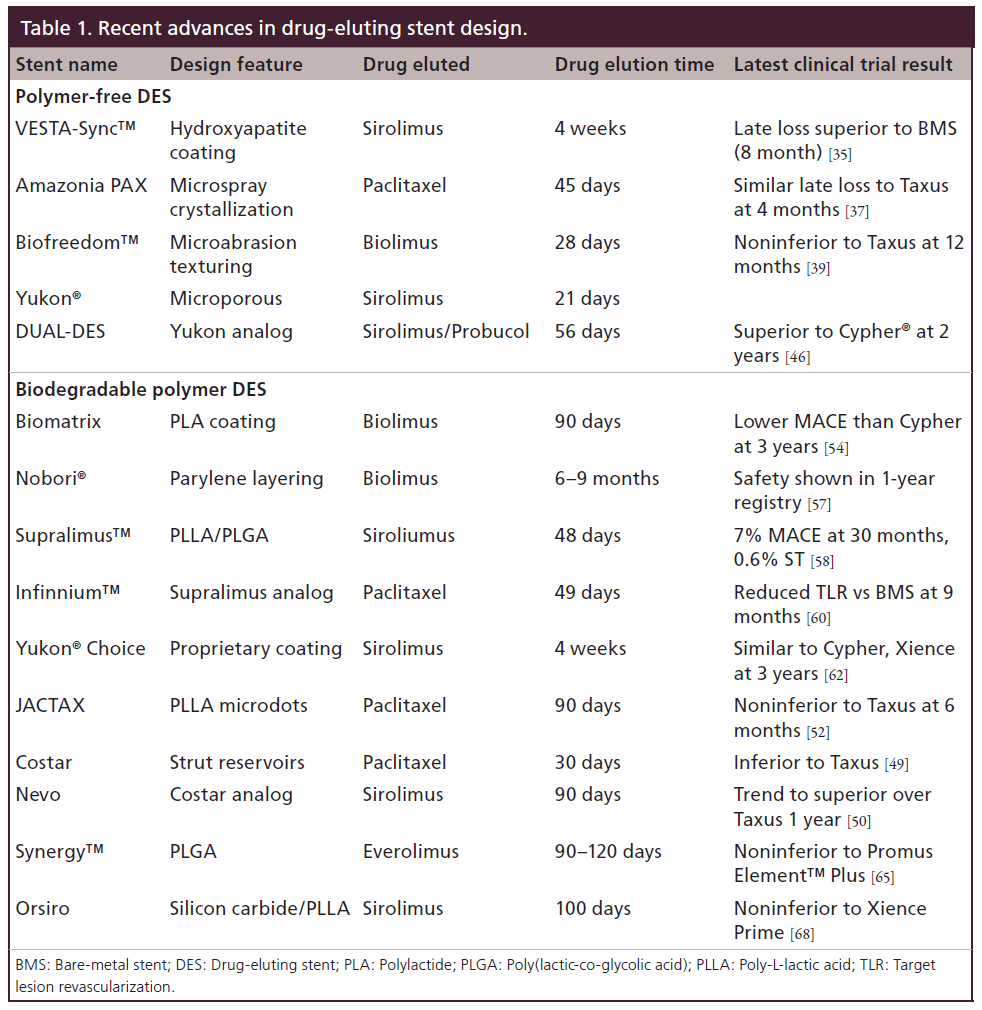 Table 1. Recent advances in drug-eluting stent design.

| Stent name | Design feature | Drug eluted | Drug elution time | Latest clinical trial result |
|---|---|---|---|---|
| **Polymer-free DES** | | | | |
| VESTA-Sync™ | Hydroxyapatite coating | Sirolimus | 4 weeks | Late loss superior to BMS (8 month) [35] |
| Amazonia PAX | Microspray crystallization | Paclitaxel | 45 days | Similar late loss to Taxus at 4 months [37] |
| Biofreedom™ | Microabrasion texturing | Biolimus | 28 days | Noninferior to Taxus at 12 months [39] |
| Yukon® | Microporous | Sirolimus | 21 days | |
| DUAL-DES | Yukon analog | Sirolimus/Probucol | 56 days | Superior to Cypher® at 2 years [46] |
| **Biodegradable polymer DES** | | | | |
| Biomatrix | PLA coating | Biolimus | 90 days | Lower MACE than Cypher at 3 years [54] |
| Nobori® | Parylene layering | Biolimus | 6–9 months | Safety shown in 1-year registry [57] |
| Supralimus™ | PLLA/PLGA | Siroliumus | 48 days | 7% MACE at 30 months, 0.6% ST [58] |
| Infinnium™ | Supralimus analog | Paclitaxel | 49 days | Reduced TLR vs BMS at 9 months [60] |
| Yukon® Choice | Proprietary coating | Sirolimus | 4 weeks | Similar to Cypher, Xience at 3 years [62] |
| JACTAX | PLLA microdots | Paclitaxel | 90 days | Noninferior to Taxus at 6 months [52] |
| Costar | Strut reservoirs | Paclitaxel | 30 days | Inferior to Taxus [49] |
| Nevo | Costar analog | Sirolimus | 90 days | Trend to superior over Taxus 1 year [50] |
| Synergy™ | PLGA | Everolimus | 90–120 days | Noninferior to Promus Element™ Plus [65] |
| Orsiro | Silicon carbide/PLLA | Sirolimus | 100 days | Noninferior to Xience Prime [68] |

BMS: Bare-metal stent; DES: Drug-eluting stent; PLA: Polylactide; PLGA: Poly(lactic-co-glycolic acid); PLLA: Poly-L-lactic acid; TLR: Target lesion revascularization.